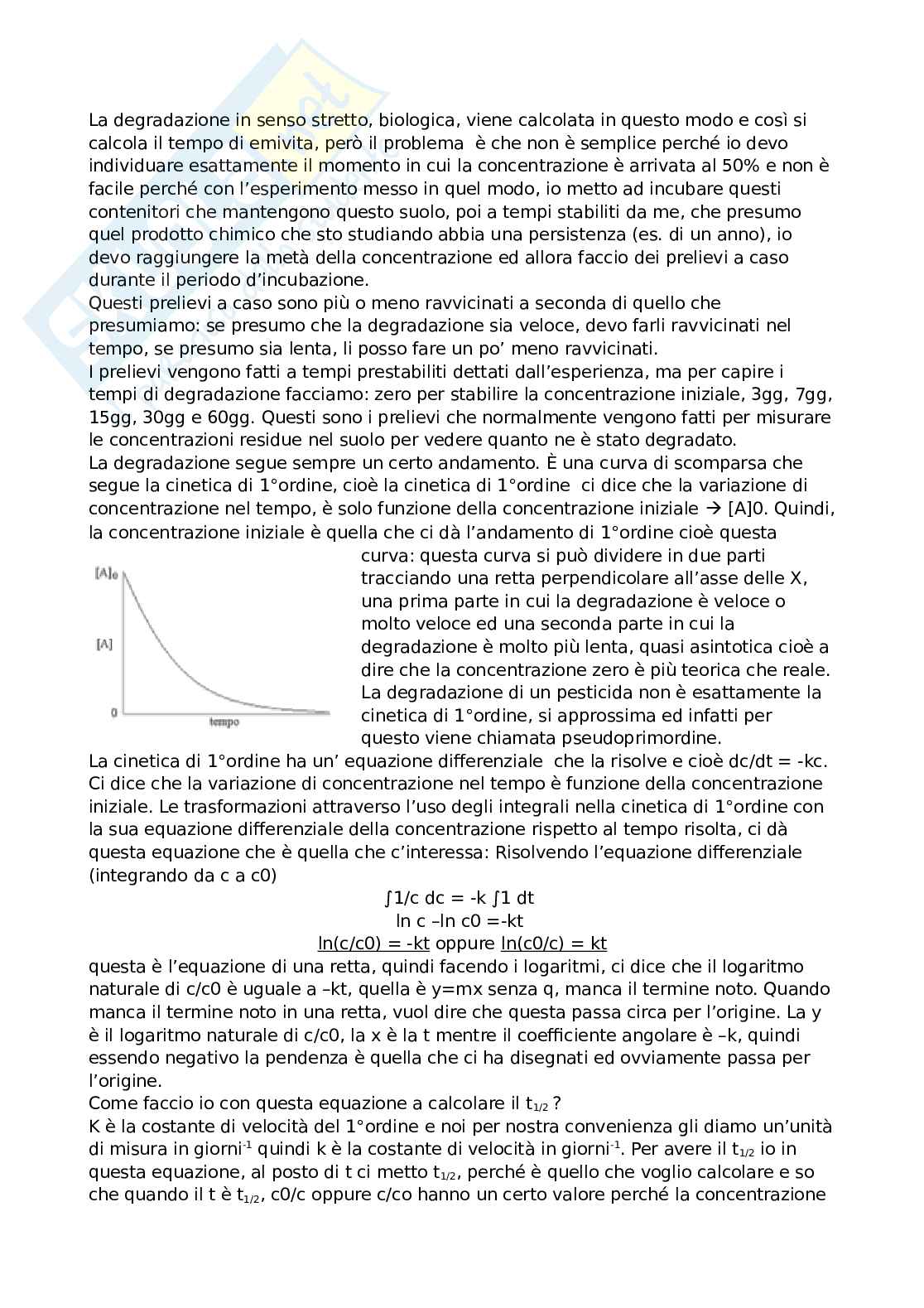 La degradazione in senso stretto, biologica, viene calcolata in questo modo e così si calcola il tempo di emivita, però il problema è che non è semplice perché io devo individuare esattamente il momento in cui la concentrazione è arrivata al 50% e non è facile perché con l'esperimento messo in quel modo, io metto ad incubare questi contenitori che mantengono questo suolo, poi a tempi stabiliti da me, che presumo quel prodotto chimico che sto studiando abbia una persistenza (es. di un anno), io devo raggiungere la metà della concentrazione ed allora faccio dei prelievi a caso durante il periodo d'incubazione.
Questi prelievi a caso sono più o meno ravvicinati a seconda di quello che presumiamo: se presumo che la degradazione sia veloce, devo farli ravvicinati nel tempo, se presumo sia lenta, li posso fare un po' meno ravvicinati.
I prelievi vengono fatti a tempi prestabiliti dettati dall'esperienza, ma per capire i tempi di degradazione facciamo: zero per stabilire la concentrazione iniziale, 3gg, 7gg, 15gg, 30gg e 60gg. Questi sono i prelievi che normalmente vengono fatti per misurare le concentrazioni residue nel suolo per vedere quanto ne è stato degradato.
La degradazione segue sempre un certo andamento. È una curva di scomparsa che segue la cinetica di 1°ordine, cioè la cinetica di 1°ordine ci dice che la variazione di concentrazione nel tempo, è solo funzione della concentrazione iniziale → [A]0. Quindi, la concentrazione iniziale è quella che ci dà l'andamento di 1°ordine cioè questa curva: questa curva si può dividere in due parti tracciando una retta perpendicolare all'asse delle X, una prima parte in cui la degradazione è veloce o molto veloce ed una seconda parte in cui la degradazione è molto più lenta, quasi asintotica cioè a dire che la concentrazione zero è più teorica che reale. La degradazione di un pesticida non è esattamente la cinetica di 1°ordine, si approssima ed infatti per questo viene chiamata pseudoprimordine.

$[A]_0$
[A]
0
tempo

La cinetica di 1°ordine ha un' equazione differenziale che la risolve e cioè dc/dt = -kc. Ci dice che la variazione di concentrazione nel tempo è funzione della concentrazione iniziale. Le trasformazioni attraverso l'uso degli integrali nella cinetica di 1°ordine con la sua equazione differenziale della concentrazione rispetto al tempo risolta, ci dà questa equazione che è quella che c'interessa: Risolvendo l'equazione differenziale (integrando da c a c0)
∫1/c dc = -k ∫1 dt
ln c –ln c0 =-kt
ln(c/c0) = -kt oppure ln(c0/c) = kt
questa è l'equazione di una retta, quindi facendo i logaritmi, ci dice che il logaritmo naturale di c/c0 è uguale a –kt, quella è y=mx senza q, manca il termine noto. Quando manca il termine noto in una retta, vuol dire che questa passa circa per l'origine. La y è il logaritmo naturale di c/c0, la x è la t mentre il coefficiente angolare è –k, quindi essendo negativo la pendenza è quella che ci ha disegnati ed ovviamente passa per l'origine.
Come faccio io con questa equazione a calcolare il $t_{1/2}$ ?
K è la costante di velocità del 1°ordine e noi per nostra convenienza gli diamo un'unità di misura in giorni$^{-1}$ quindi k è la costante di velocità in giorni$^{-1}$. Per avere il $t_{1/2}$ io in questa equazione, al posto di t ci metto $t_{1/2}$, perché è quello che voglio calcolare e so che quando il t è $t_{1/2}$, c0/c oppure c/co hanno un certo valore perché la concentrazione